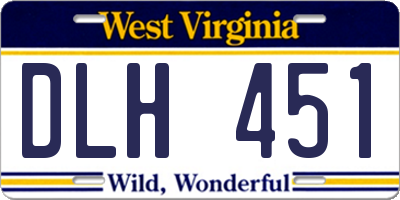 West Virginia

DLH 451

Wild, Wonderful